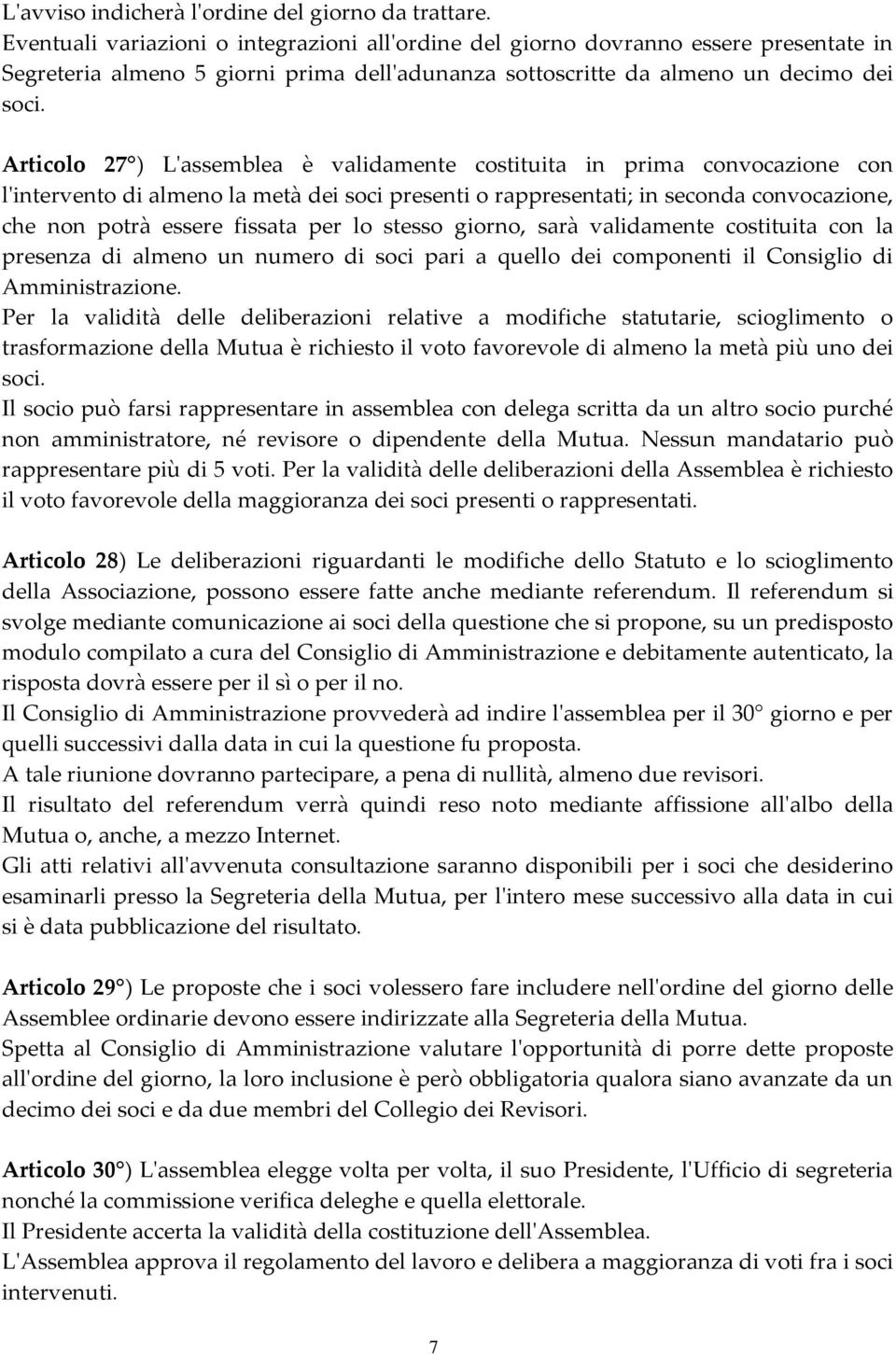 L'avviso indicherà l'ordine del giorno da trattare.
Eventuali variazioni o integrazioni all'ordine del giorno dovranno essere presentate in Segreteria almeno 5 giorni prima dell'adunanza sottoscritte da almeno un decimo dei soci.

Articolo 27°) L'assemblea è validamente costituita in prima convocazione con l'intervento di almeno la metà dei soci presenti o rappresentati; in seconda convocazione, che non potrà essere fissata per lo stesso giorno, sarà validamente costituita con la presenza di almeno un numero di soci pari a quello dei componenti il Consiglio di Amministrazione.
Per la validità delle deliberazioni relative a modifiche statutarie, scioglimento o trasformazione della Mutua è richiesto il voto favorevole di almeno la metà più uno dei soci.
Il socio può farsi rappresentare in assemblea con delega scritta da un altro socio purché non amministratore, né revisore o dipendente della Mutua. Nessun mandatario può rappresentare più di 5 voti. Per la validità delle deliberazioni della Assemblea è richiesto il voto favorevole della maggioranza dei soci presenti o rappresentati.

Articolo 28) Le deliberazioni riguardanti le modifiche dello Statuto e lo scioglimento della Associazione, possono essere fatte anche mediante referendum. Il referendum si svolge mediante comunicazione ai soci della questione che si propone, su un predisposto modulo compilato a cura del Consiglio di Amministrazione e debitamente autenticato, la risposta dovrà essere per il sì o per il no.
Il Consiglio di Amministrazione provvederà ad indire l'assemblea per il 30° giorno e per quelli successivi dalla data in cui la questione fu proposta.
A tale riunione dovranno partecipare, a pena di nullità, almeno due revisori.
Il risultato del referendum verrà quindi reso noto mediante affissione all'albo della Mutua o, anche, a mezzo Internet.
Gli atti relativi all'avvenuta consultazione saranno disponibili per i soci che desiderino esaminarli presso la Segreteria della Mutua, per l'intero mese successivo alla data in cui si è data pubblicazione del risultato.

Articolo 29°) Le proposte che i soci volessero fare includere nell'ordine del giorno delle Assemblee ordinarie devono essere indirizzate alla Segreteria della Mutua.
Spetta al Consiglio di Amministrazione valutare l'opportunità di porre dette proposte all'ordine del giorno, la loro inclusione è però obbligatoria qualora siano avanzate da un decimo dei soci e da due membri del Collegio dei Revisori.

Articolo 30°) L'assemblea elegge volta per volta, il suo Presidente, l'Ufficio di segreteria nonché la commissione verifica deleghe e quella elettorale.
Il Presidente accerta la validità della costituzione dell'Assemblea.
L'Assemblea approva il regolamento del lavoro e delibera a maggioranza di voti fra i soci intervenuti.

7